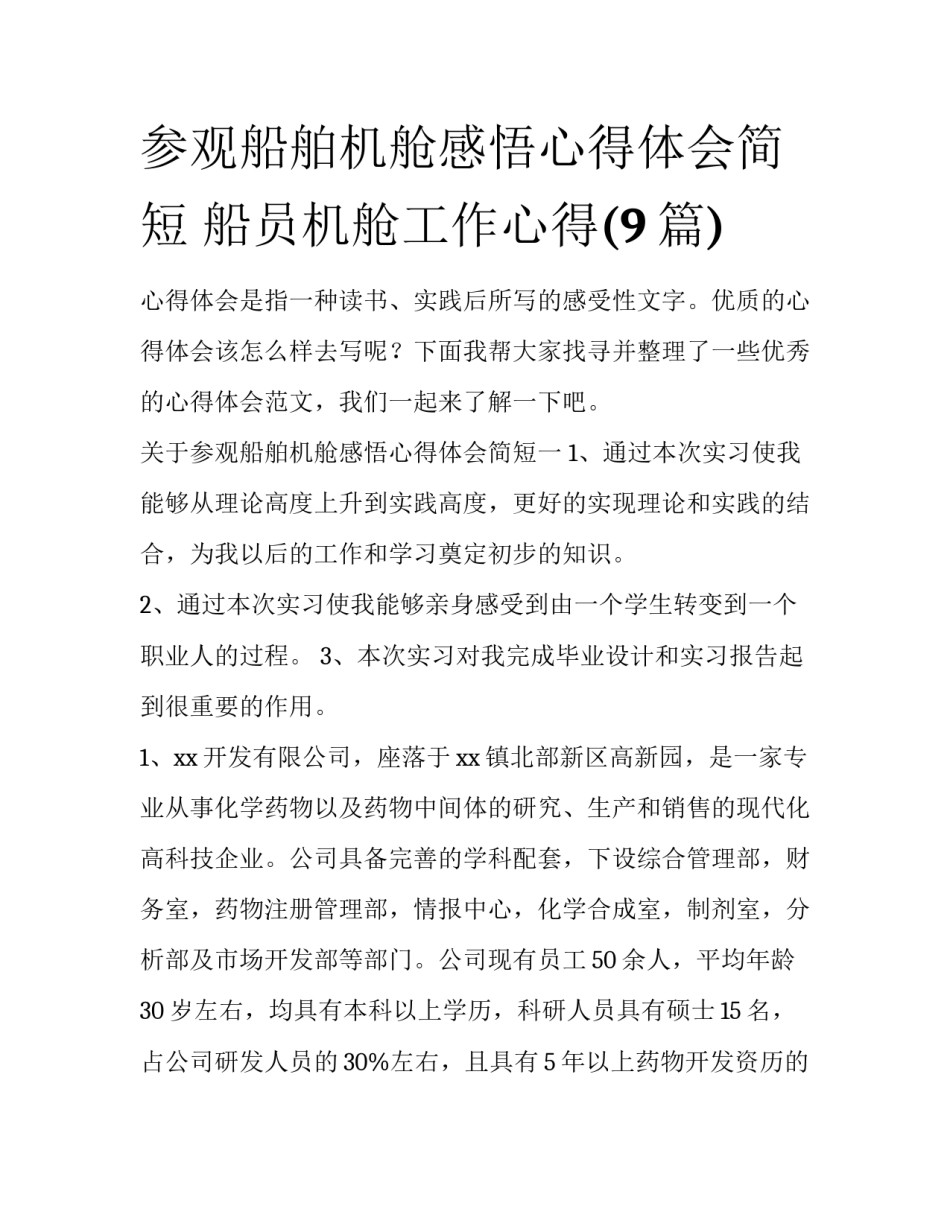 参观船舶机舱感悟心得体会简短 船员机舱工作心得(9 篇)

心得体会是指一种读书、实践后所写的感受性文字。优质的心得体会该怎么样去写呢？下面我帮大家找寻并整理了一些优秀的心得体会范文，我们一起来了解一下吧。

关于参观船舶机舱感悟心得体会简短一 1、通过本次实习使我能够从理论高度上升到实践高度，更好的实现理论和实践的结合，为我以后的工作和学习奠定初步的知识。

2、通过本次实习使我能够亲身感受到由一个学生转变到一个职业人的过程。 3、本次实习对我完成毕业设计和实习报告起到很重要的作用。

1、xx 开发有限公司，座落于 xx 镇北部新区高新园，是一家专业从事化学药物以及药物中间体的研究、生产和销售的现代化高科技企业。公司具备完善的学科配套，下设综合管理部，财务室，药物注册管理部，情报中心，化学合成室，制剂室，分析部及市场开发部等部门。公司现有员工 50 余人，平均年龄 30 岁左右，均具有本科以上学历，科研人员具有硕士 15 名，占公司研发人员的 30%左右，且具有 5 年以上药物开发资历的